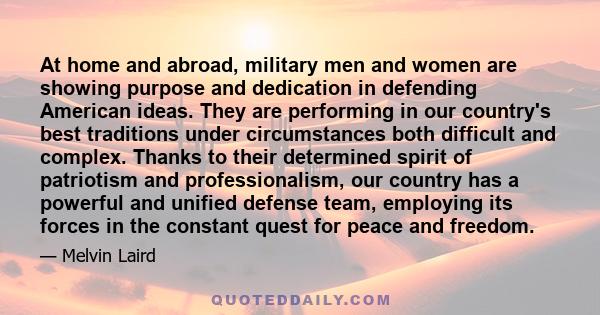 At home and abroad, military men and women are showing purpose and dedication in defending American ideas. They are performing in our country's best traditions under circumstances both difficult and complex. Thanks to their determined spirit of patriotism and professionalism, our country has a powerful and unified defense team, employing its forces in the constant quest for peace and freedom.

— Melvin Laird

QUOTEDDAILY.COM